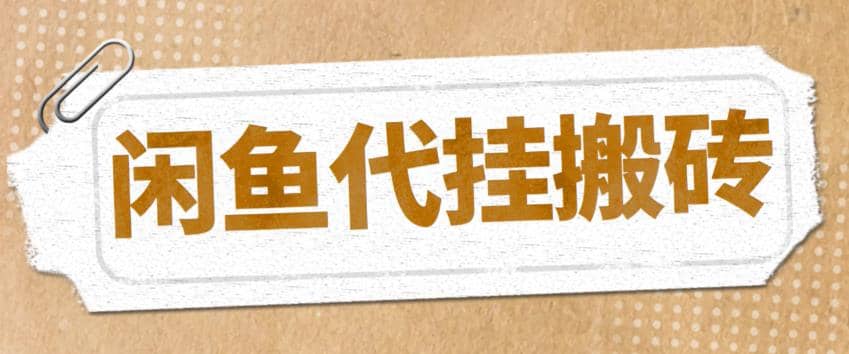 闲鱼代挂搬砖